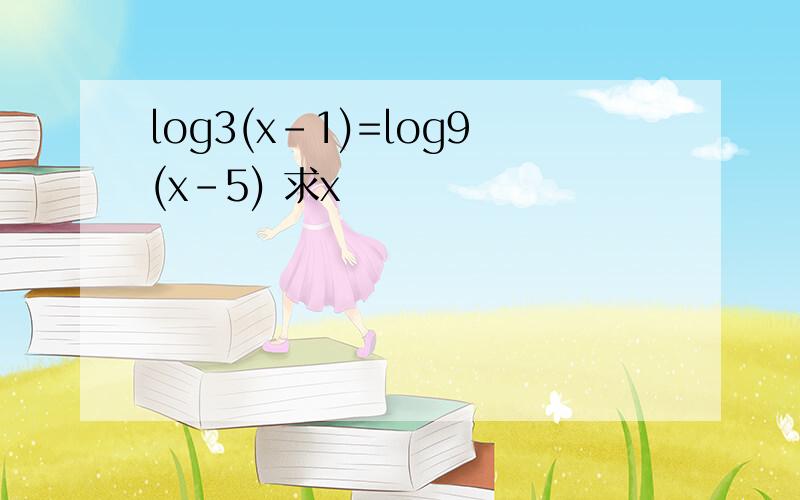 log3(x-1)=log9(x-5) 求x